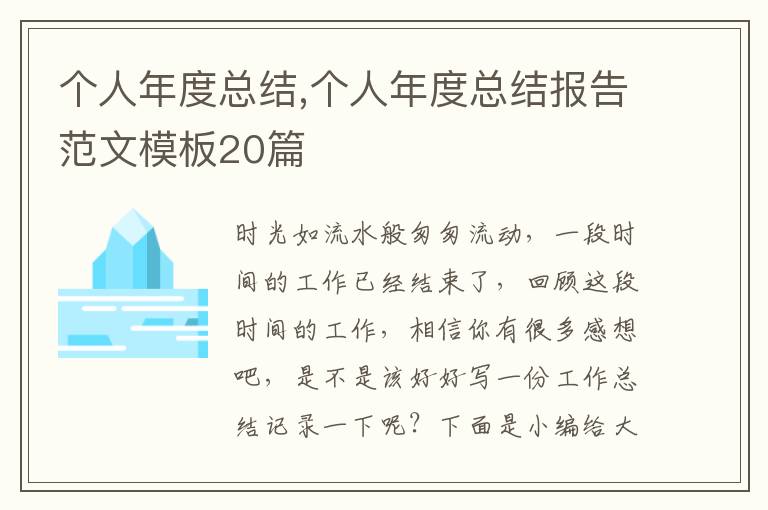 个人年度总结,个人年度总结报告范文模板20篇

时光如流水般匆匆流动，一段时间的工作已经结束了，回顾这段时间的工作，相信你有很多感想吧，是不是该好好写一份工作总结记录一下呢？下面是小编给大